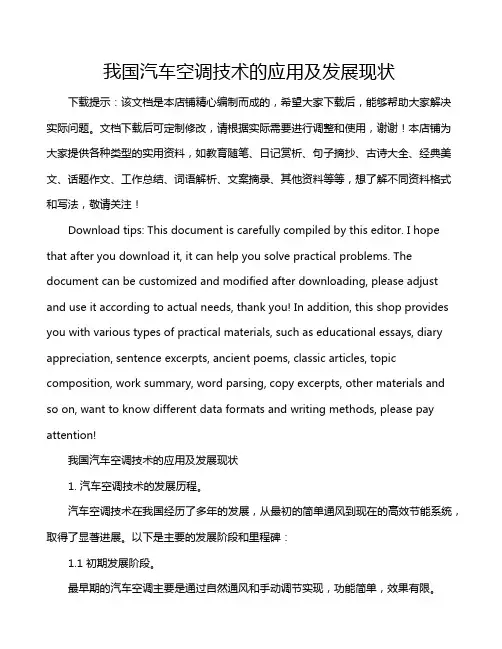 我国汽车空调技术的应用及发展现状

下载提示：该文档是本店铺精心编制而成的，希望大家下载后，能够帮助大家解决实际问题。文档下载后可定制修改，请根据实际需要进行调整和使用，谢谢！本店铺为大家提供各种类型的实用资料，如教育随笔、日记赏析、句子摘抄、古诗大全、经典美文、话题作文、工作总结、词语解析、文案摘录、其他资料等等，想了解不同资料格式和写法，敬请关注！

Download tips: This document is carefully compiled by this editor. I hope that after you download it, it can help you solve practical problems. The document can be customized and modified after downloading, please adjust and use it according to actual needs, thank you! In addition, this shop provides you with various types of practical materials, such as educational essays, diary appreciation, sentence excerpts, ancient poems, classic articles, topic composition, work summary, word parsing, copy excerpts, other materials and so on, want to know different data formats and writing methods, please pay attention!

我国汽车空调技术的应用及发展现状

1. 汽车空调技术的发展历程。

汽车空调技术在我国经历了多年的发展，从最初的简单通风到现在的高效节能系统，取得了显著进展。以下是主要的发展阶段和里程碑：

1.1 初期发展阶段。

最早期的汽车空调主要是通过自然通风和手动调节实现，功能简单，效果有限。